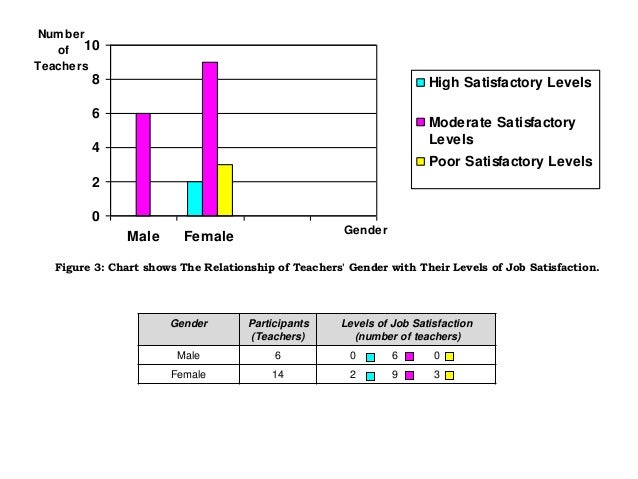 Number of Teachers

10
8
6
4
2
0

Male Female Gender

High Satisfactory Levels
Moderate Satisfactory Levels
Poor Satisfactory Levels

Figure 3: Chart shows The Relationship of Teachers' Gender with Their Levels of Job Satisfaction.

| Gender | Participants (Teachers) | Levels of Job Satisfaction (number of teachers) |
|---|---|---|
| Male | 6 | 0 6 0 |
| Female | 14 | 2 9 3 |